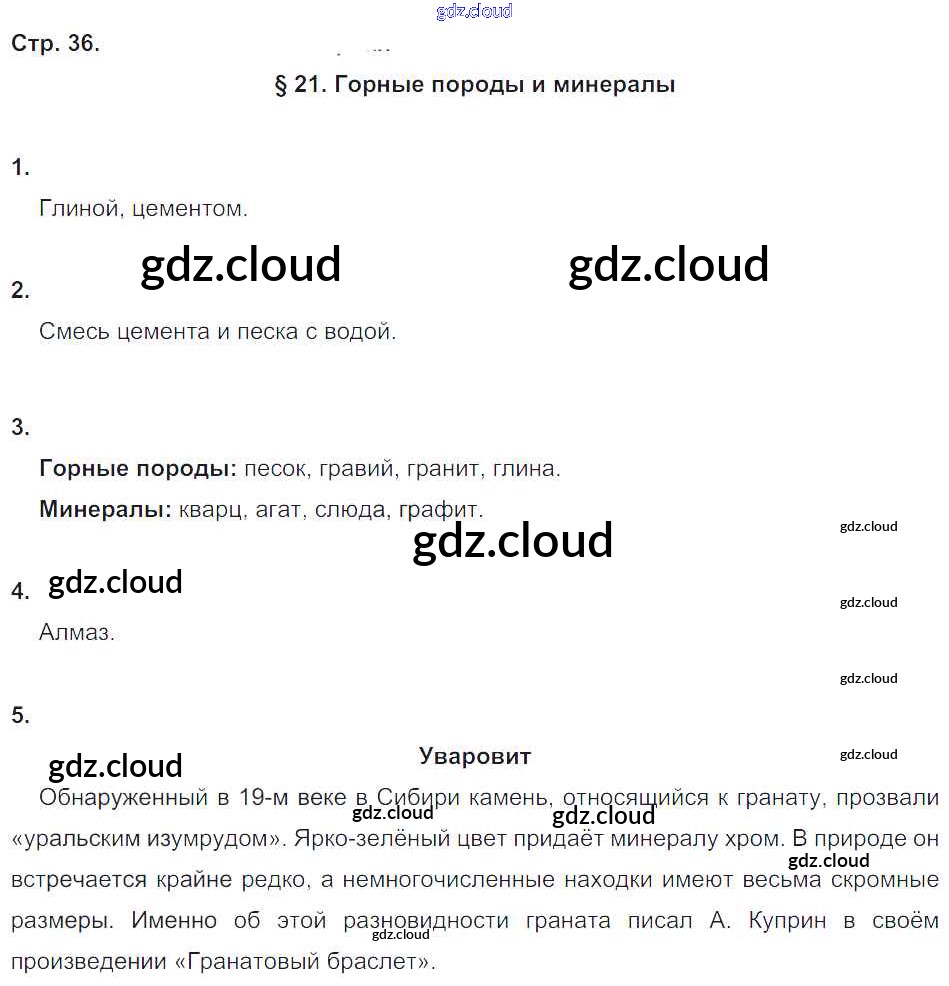 Стр. 36.

§ 21. Горные породы и минералы

1.

Глиной, цементом.

2.

Смесь цемента и песка с водой.

3.

Горные породы: песок, гравий, гранит, глина.

Минералы: кварц, агат, слюда, графит.

4.

Алмаз.

5.

Уваровит

Обнаруженный в 19-м веке в Сибири камень, относящийся к гранату, прозвали «уральским изумрудом». Ярко-зелёный цвет придаёт минералу хром. В природе он встречается крайне редко, а немногочисленные находки имеют весьма скромные размеры. Именно об этой разновидности граната писал А. Куприн в своём произведении «Гранатовый браслет».

gdz.cloud